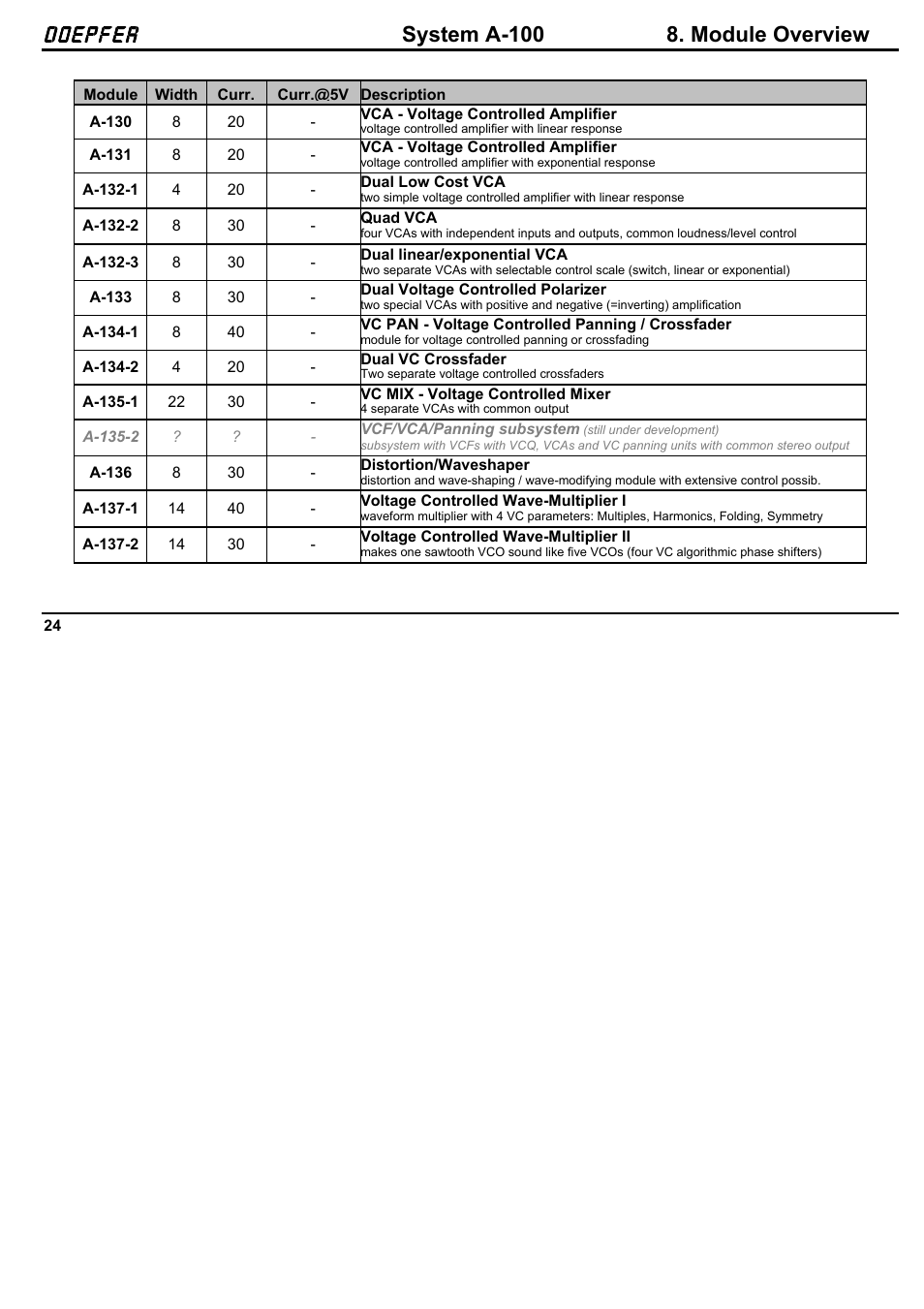 DOEPFER System A-100 8. Module Overview

| Module | Width | Curr. | Curr.@5V | Description |
|---|---|---|---|---|
| A-130 | 8 | 20 | - | VCA - Voltage Controlled Amplifier voltage controlled amplifier with linear response |
| A-131 | 8 | 20 | - | VCA - Voltage Controlled Amplifier voltage controlled amplifier with exponential response |
| A-132-1 | 4 | 20 | - | Dual Low Cost VCA two simple voltage controlled amplifier with linear response |
| A-132-2 | 8 | 30 | - | Quad VCA four VCAs with independent inputs and outputs, common loudness/level control |
| A-132-3 | 8 | 30 | - | Dual linear/exponential VCA two separate VCAs with selectable control scale (switch, linear or exponential) |
| A-133 | 8 | 30 | - | Dual Voltage Controlled Polarizer two special VCAs with positive and negative (=inverting) amplification |
| A-134-1 | 8 | 40 | - | VC PAN - Voltage Controlled Panning / Crossfader module for voltage controlled panning or crossfading |
| A-134-2 | 4 | 20 | - | Dual VC Crossfader Two separate voltage controlled crossfaders |
| A-135-1 | 22 | 30 | - | VC MIX - Voltage Controlled Mixer 4 separate VCAs with common output |
| A-135-2 | ? | ? | - | VCF/VCA/Panning subsystem (still under development) subsystem with VCFs with VCQ, VCAs and VC panning units with common stereo output |
| A-136 | 8 | 30 | - | Distortion/Waveshaper distortion and wave-shaping / wave-modifying module with extensive control possib. |
| A-137-1 | 14 | 40 | - | Voltage Controlled Wave-Multiplier I waveform multiplier with 4 VC parameters: Multiples, Harmonics, Folding, Symmetry |
| A-137-2 | 14 | 30 | - | Voltage Controlled Wave-Multiplier II makes one sawtooth VCO sound like five VCOs (four VC algorithmic phase shifters) |

24